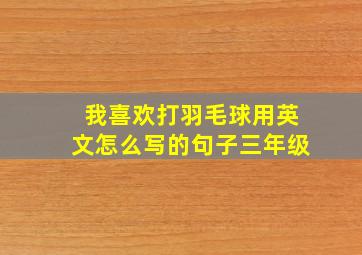 我喜欢打羽毛球用英文怎么写的句子三年级